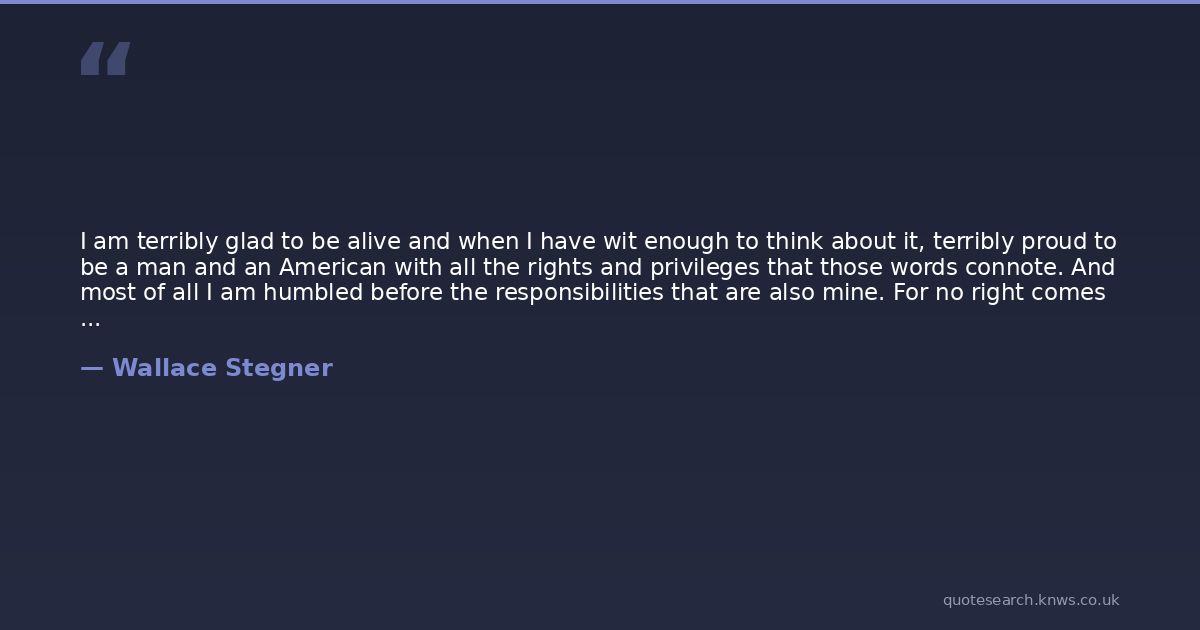 "

I am terribly glad to be alive and when I have wit enough to think about it, terribly proud to be a man and an American with all the rights and privileges that those words connote. And most of all I am humbled before the responsibilities that are also mine. For no right comes ...

— Wallace Stegner

quotesearch.knws.co.uk